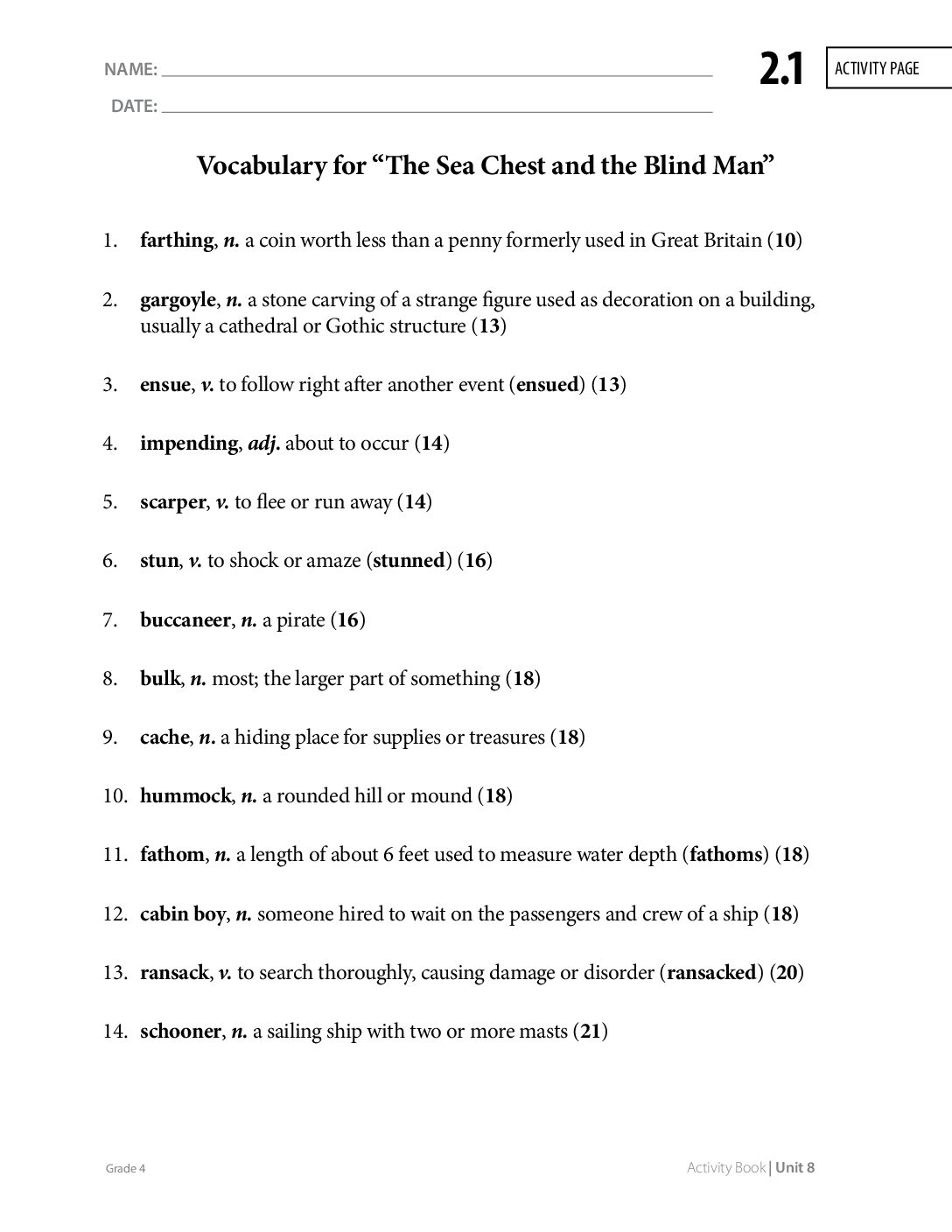 NAME: ____

DATE: ____

2.1

ACTIVITY PAGE

Vocabulary for "The Sea Chest and the Blind Man"

1. farthing, n. a coin worth less than a penny formerly used in Great Britain (10)

2. gargoyle, n. a stone carving of a strange figure used as decoration on a building, usually a cathedral or Gothic structure (13)

3. ensue, v. to follow right after another event (ensued) (13)

4. impending, adj. about to occur (14)

5. scarper, v. to flee or run away (14)

6. stun, v. to shock or amaze (stunned) (16)

7. buccaneer, n. a pirate (16)

8. bulk, n. most; the larger part of something (18)

9. cache, n. a hiding place for supplies or treasures (18)

10. hummock, n. a rounded hill or mound (18)

11. fathom, n. a length of about 6 feet used to measure water depth (fathoms) (18)

12. cabin boy, n. someone hired to wait on the passengers and crew of a ship (18)

13. ransack, v. to search thoroughly, causing damage or disorder (ransacked) (20)

14. schooner, n. a sailing ship with two or more masts (21)

Grade 4

Activity Book | Unit 8